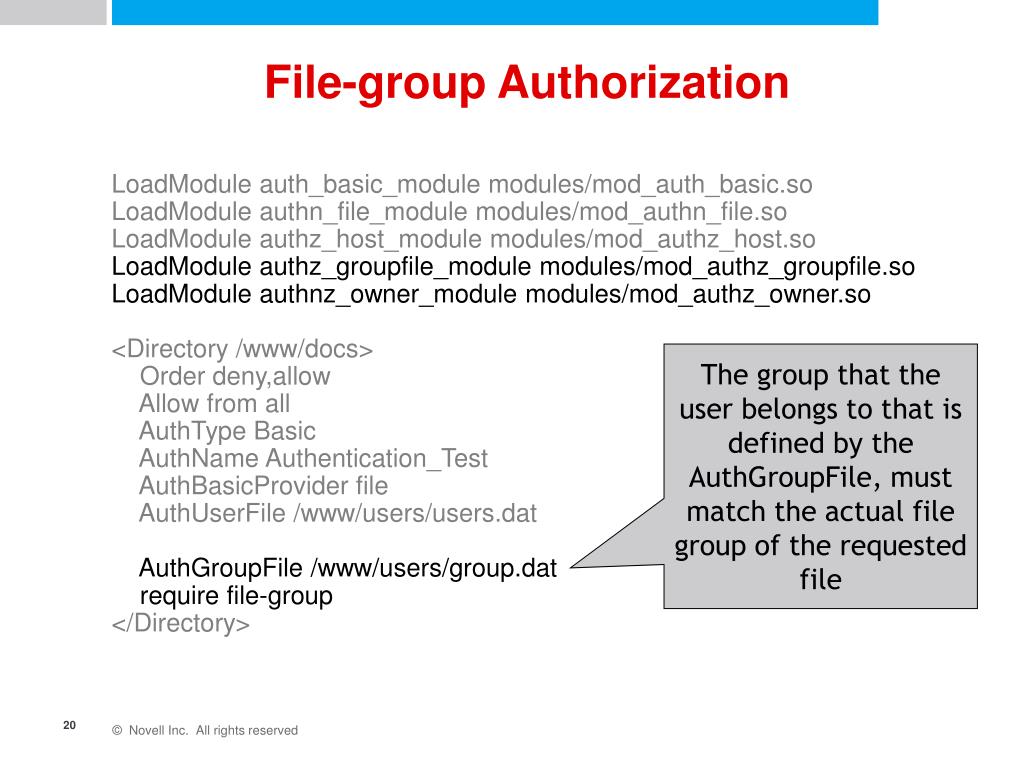 File-group Authorization

LoadModule auth_basic_module modules/mod_auth_basic.so
LoadModule authn_file_module modules/mod_authn_file.so
LoadModule authz_host_module modules/mod_authz_host.so
LoadModule authz_groupfile_module modules/mod_authz_groupfile.so
LoadModule authnz_owner_module modules/mod_authz_owner.so

<Directory /www/docs>
Order deny,allow
Allow from all
AuthType Basic
AuthName Authentication_Test
AuthBasicProvider file
AuthUserFile /www/users/users.dat

AuthGroupFile /www/users/group.dat
require file-group
</Directory>

The group that the user belongs to that is defined by the AuthGroupFile, must match the actual file group of the requested file

20

© Novell Inc. All rights reserved